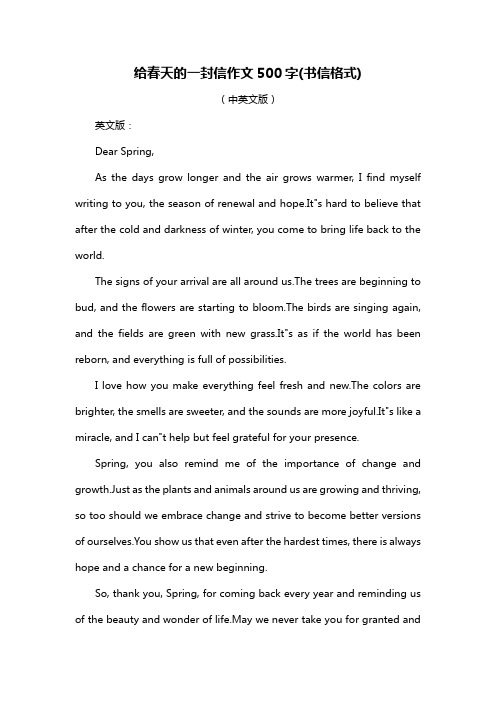 给春天的一封信作文 500 字(书信格式)

（中英文版）

英文版：

Dear Spring,

As the days grow longer and the air grows warmer, I find myself writing to you, the season of renewal and hope.It"s hard to believe that after the cold and darkness of winter, you come to bring life back to the world.

The signs of your arrival are all around us.The trees are beginning to bud, and the flowers are starting to bloom.The birds are singing again, and the fields are green with new grass.It"s as if the world has been reborn, and everything is full of possibilities.

I love how you make everything feel fresh and new.The colors are brighter, the smells are sweeter, and the sounds are more joyful.It"s like a miracle, and I can"t help but feel grateful for your presence.

Spring, you also remind me of the importance of change and growth.Just as the plants and animals around us are growing and thriving, so too should we embrace change and strive to become better versions of ourselves.You show us that even after the hardest times, there is always hope and a chance for a new beginning.

So, thank you, Spring, for coming back every year and reminding us of the beauty and wonder of life.May we never take you for granted and